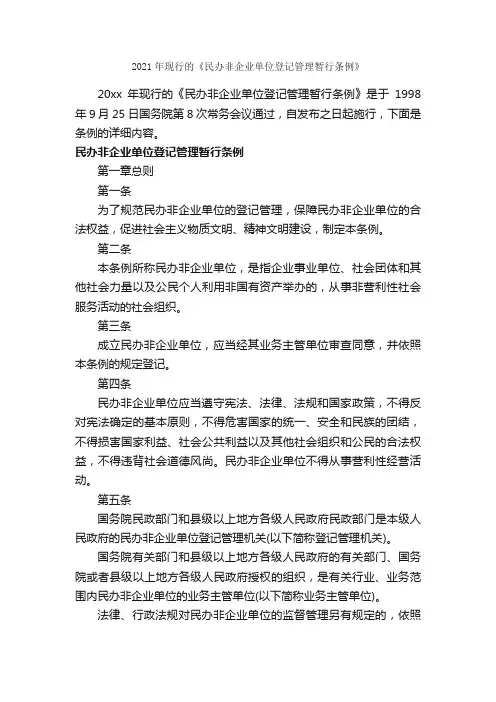 2021 年现行的《民办非企业单位登记管理暂行条例》

20xx 年现行的《民办非企业单位登记管理暂行条例》是于 1998 年 9 月 25 日国务院第 8 次常务会议通过，自发布之日起施行，下面是条例的详细内容。

民办非企业单位登记管理暂行条例

第一章总则

第一条

为了规范民办非企业单位的登记管理，保障民办非企业单位的合法权益，促进社会主义物质文明、精神文明建设，制定本条例。

第二条

本条例所称民办非企业单位，是指企业事业单位、社会团体和其他社会力量以及公民个人利用非国有资产举办的，从事非营利性社会服务活动的社会组织。

第三条

成立民办非企业单位，应当经其业务主管单位审查同意，并依照本条例的规定登记。

第四条

民办非企业单位应当遵守宪法、法律、法规和国家政策，不得反对宪法确定的基本原则，不得危害国家的统一、安全和民族的团结，不得损害国家利益、社会公共利益以及其他社会组织和公民的合法权益，不得违背社会道德风尚。民办非企业单位不得从事营利性经营活动。

第五条

国务院民政部门和县级以上地方各级人民政府民政部门是本级人民政府的民办非企业单位登记管理机关(以下简称登记管理机关)。

国务院有关部门和县级以上地方各级人民政府的有关部门、国务院或者县级以上地方各级人民政府授权的组织，是有关行业、业务范围内民办非企业单位的业务主管单位(以下简称业务主管单位)。

法律、行政法规对民办非企业单位的监督管理另有规定的，依照